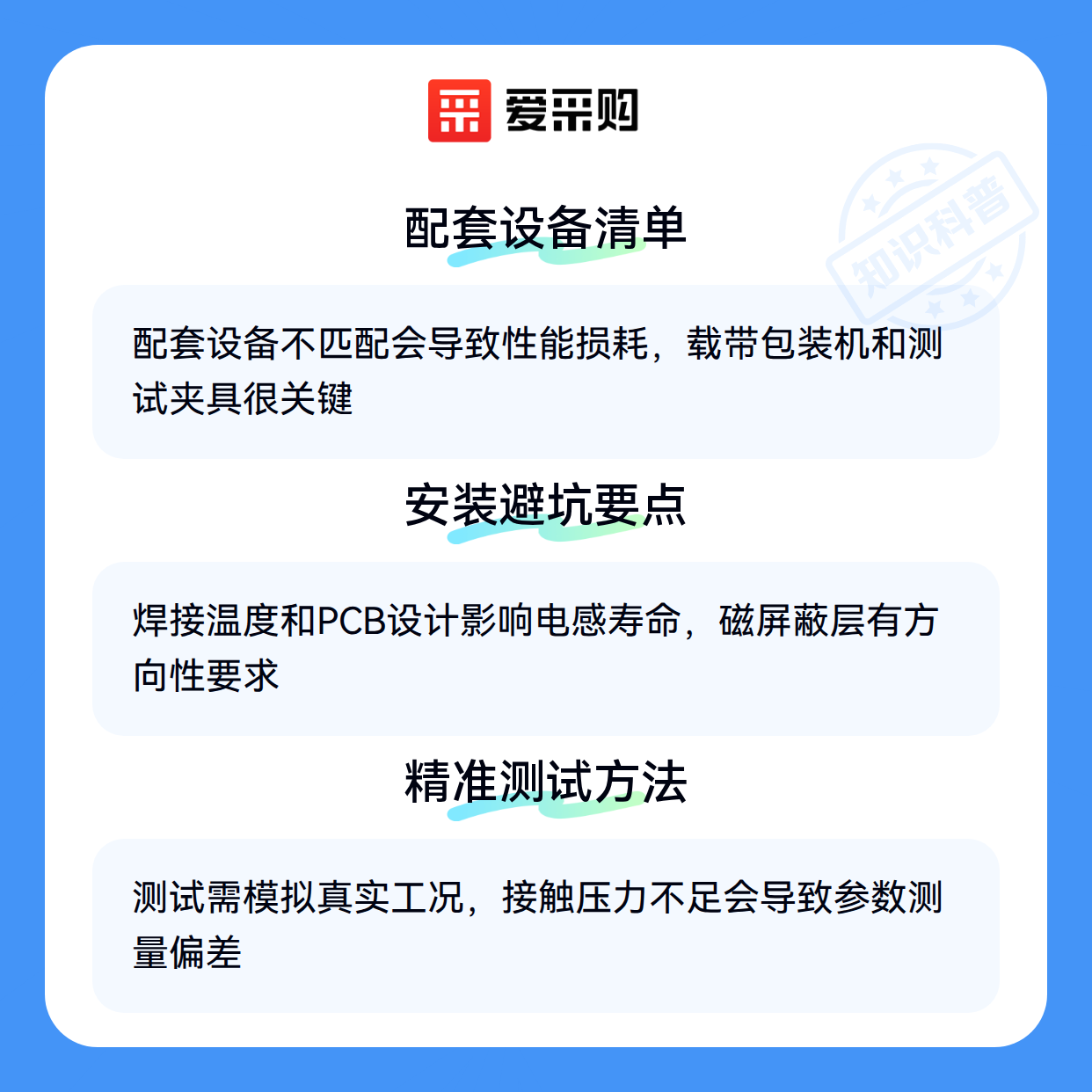 爱采购

配套设备清单

配套设备不匹配会导致性能损耗，载带包装机和测试夹具很关键

安装避坑要点

焊接温度和PCB设计影响电感寿命，磁屏蔽层有方向性要求

精准测试方法

测试需模拟真实工况，接触压力不足会导致参数测量偏差

知识科普